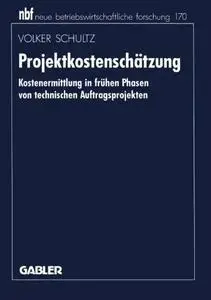 nbf neue betriebswirtschaftliche forschung 170

VOLKER SCHULTZ

Projektkostenschätzung

Kostenermittlung in frühen Phasen von technischen Auftragsprojekten

GABLER